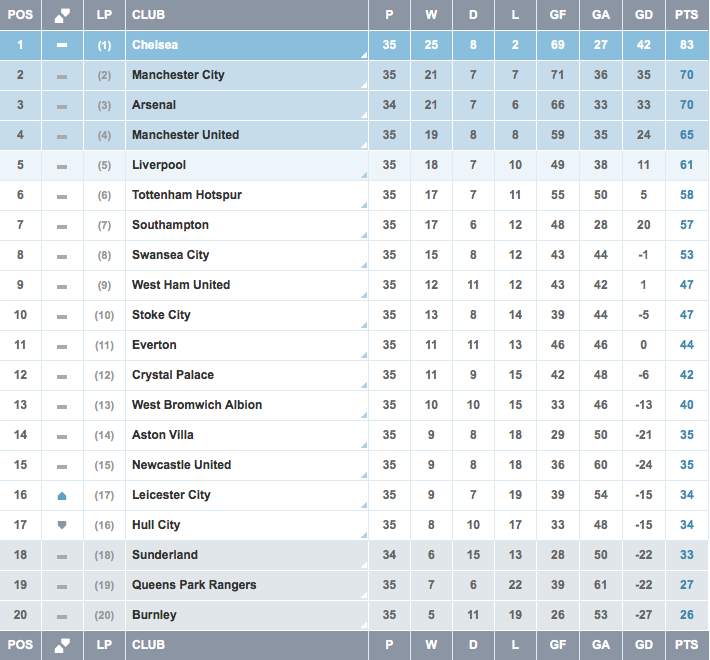 | POS | | LP | CLUB | P | W | D | L | GF | GA | GD | PTS |
|---|---|---|---|---|---|---|---|---|---|---|---|
| 1 | | (1) | Chelsea | 35 | 25 | 8 | 2 | 69 | 27 | 42 | 83 |
| 2 | | (2) | Manchester City | 35 | 21 | 7 | 7 | 71 | 36 | 35 | 70 |
| 3 | | (3) | Arsenal | 34 | 21 | 7 | 6 | 66 | 33 | 33 | 70 |
| 4 | | (4) | Manchester United | 35 | 19 | 8 | 8 | 59 | 35 | 24 | 65 |
| 5 | | (5) | Liverpool | 35 | 18 | 7 | 10 | 49 | 38 | 11 | 61 |
| 6 | | (6) | Tottenham Hotspur | 35 | 17 | 7 | 11 | 55 | 50 | 5 | 58 |
| 7 | | (7) | Southampton | 35 | 17 | 6 | 12 | 48 | 28 | 20 | 57 |
| 8 | | (8) | Swansea City | 35 | 15 | 8 | 12 | 43 | 44 | -1 | 53 |
| 9 | | (9) | West Ham United | 35 | 12 | 11 | 12 | 43 | 42 | 1 | 47 |
| 10 | | (10) | Stoke City | 35 | 13 | 8 | 14 | 39 | 44 | -5 | 47 |
| 11 | | (11) | Everton | 35 | 11 | 11 | 13 | 46 | 46 | 0 | 44 |
| 12 | | (12) | Crystal Palace | 35 | 11 | 9 | 15 | 42 | 48 | -6 | 42 |
| 13 | | (13) | West Bromwich Albion | 35 | 10 | 10 | 15 | 33 | 46 | -13 | 40 |
| 14 | | (14) | Aston Villa | 35 | 9 | 8 | 18 | 29 | 50 | -21 | 35 |
| 15 | | (15) | Newcastle United | 35 | 9 | 8 | 18 | 36 | 60 | -24 | 35 |
| 16 | | (17) | Leicester City | 35 | 9 | 7 | 19 | 39 | 54 | -15 | 34 |
| 17 | | (16) | Hull City | 35 | 8 | 10 | 17 | 33 | 48 | -15 | 34 |
| 18 | | (18) | Sunderland | 34 | 6 | 15 | 13 | 28 | 50 | -22 | 33 |
| 19 | | (19) | Queens Park Rangers | 35 | 7 | 6 | 22 | 39 | 61 | -22 | 27 |
| 20 | | (20) | Burnley | 35 | 5 | 11 | 19 | 26 | 53 | -27 | 26 |
| POS | | LP | CLUB | P | W | D | L | GF | GA | GD | PTS |